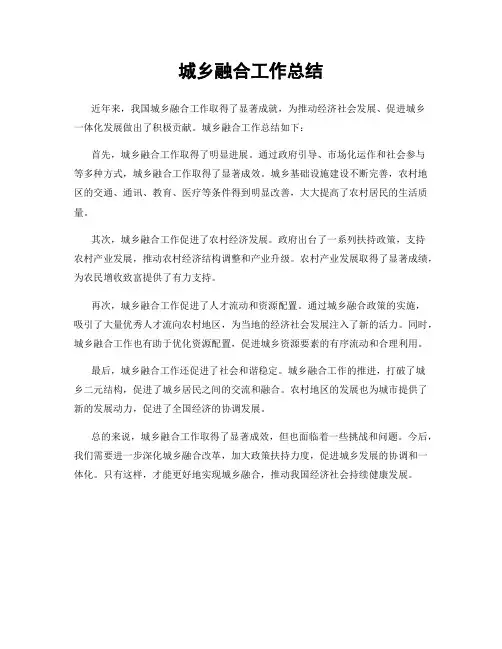 城乡融合工作总结

近年来，我国城乡融合工作取得了显著成就，为推动经济社会发展、促进城乡一体化发展做出了积极贡献。城乡融合工作总结如下：

首先，城乡融合工作取得了明显进展。通过政府引导、市场化运作和社会参与等多种方式，城乡融合工作取得了显著成效。城乡基础设施建设不断完善，农村地区的交通、通讯、教育、医疗等条件得到明显改善，大大提高了农村居民的生活质量。

其次，城乡融合工作促进了农村经济发展。政府出台了一系列扶持政策，支持农村产业发展，推动农村经济结构调整和产业升级。农村产业发展取得了显著成绩，为农民增收致富提供了有力支持。

再次，城乡融合工作促进了人才流动和资源配置。通过城乡融合政策的实施，吸引了大量优秀人才流向农村地区，为当地的经济社会发展注入了新的活力。同时，城乡融合工作也有助于优化资源配置，促进城乡资源要素的有序流动和合理利用。

最后，城乡融合工作还促进了社会和谐稳定。城乡融合工作的推进，打破了城乡二元结构，促进了城乡居民之间的交流和融合。农村地区的发展也为城市提供了新的发展动力，促进了全国经济的协调发展。

总的来说，城乡融合工作取得了显著成效，但也面临着一些挑战和问题。今后，我们需要进一步深化城乡融合改革，加大政策扶持力度，促进城乡发展的协调和一体化。只有这样，才能更好地实现城乡融合，推动我国经济社会持续健康发展。